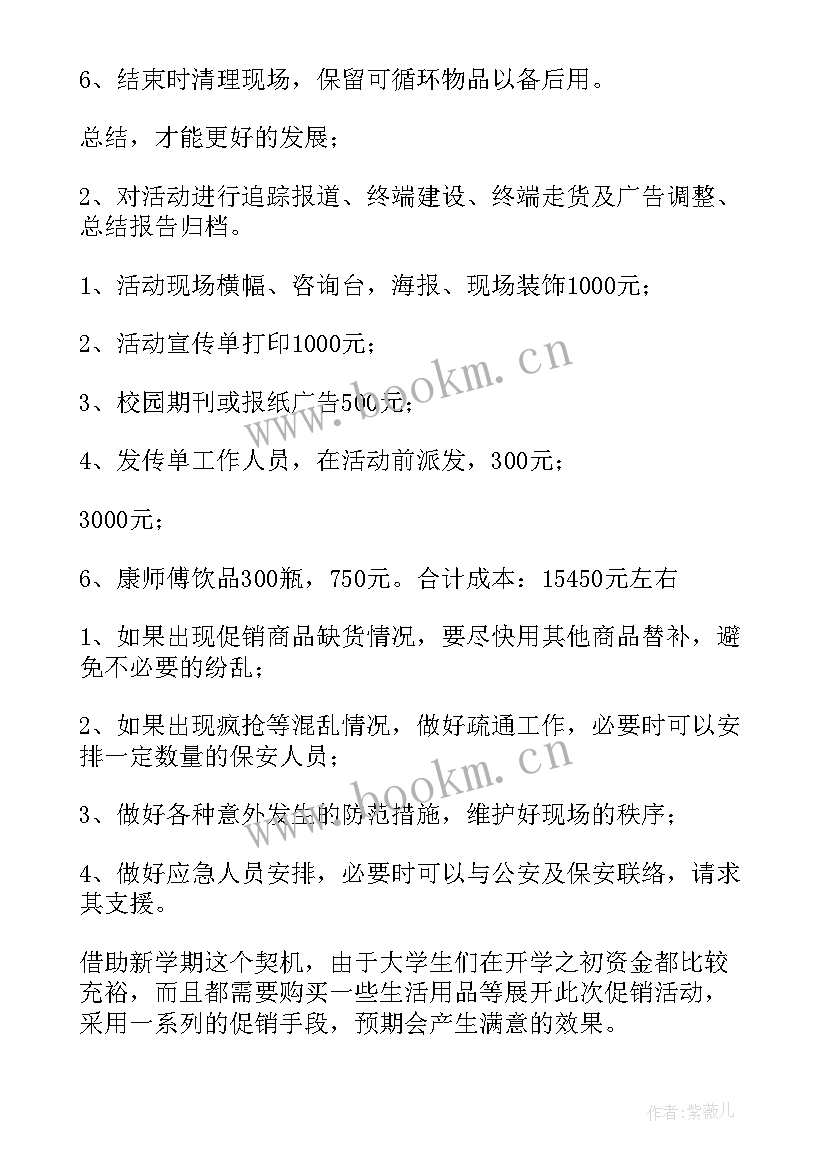 6、结束时清理现场，保留可循环物品以备后用。

总结，才能更好的发展；

2、对活动进行追踪报道、终端建设、终端走货及广告调整、总结报告归档。

1、活动现场横幅、咨询台，海报、现场装饰1000元；

2、活动宣传单打印1000元；

3、校园期刊或报纸广告500元；

4、发传单工作人员，在活动前派发，300元；

3000元；

6、康师傅饮品300瓶，750元。合计成本：15450元左右

1、如果出现促销商品缺货情况，要尽快用其他商品替补，避免不必要的纷乱；

2、如果出现疯抢等混乱情况，做好疏通工作，必要时可以安排一定数量的保安人员；

3、做好各种意外发生的防范措施，维护好现场的秩序；

4、做好应急人员安排，必要时可以与公安及保安联络，请求其支援。

借助新学期这个契机，由于大学生们在开学之初资金都比较充裕，而且都需要购买一些生活用品等展开此次促销活动，采用一系列的促销手段，预期会产生满意的效果。

www.bookm.cn

www.bookm.cn

作者：紫薇儿